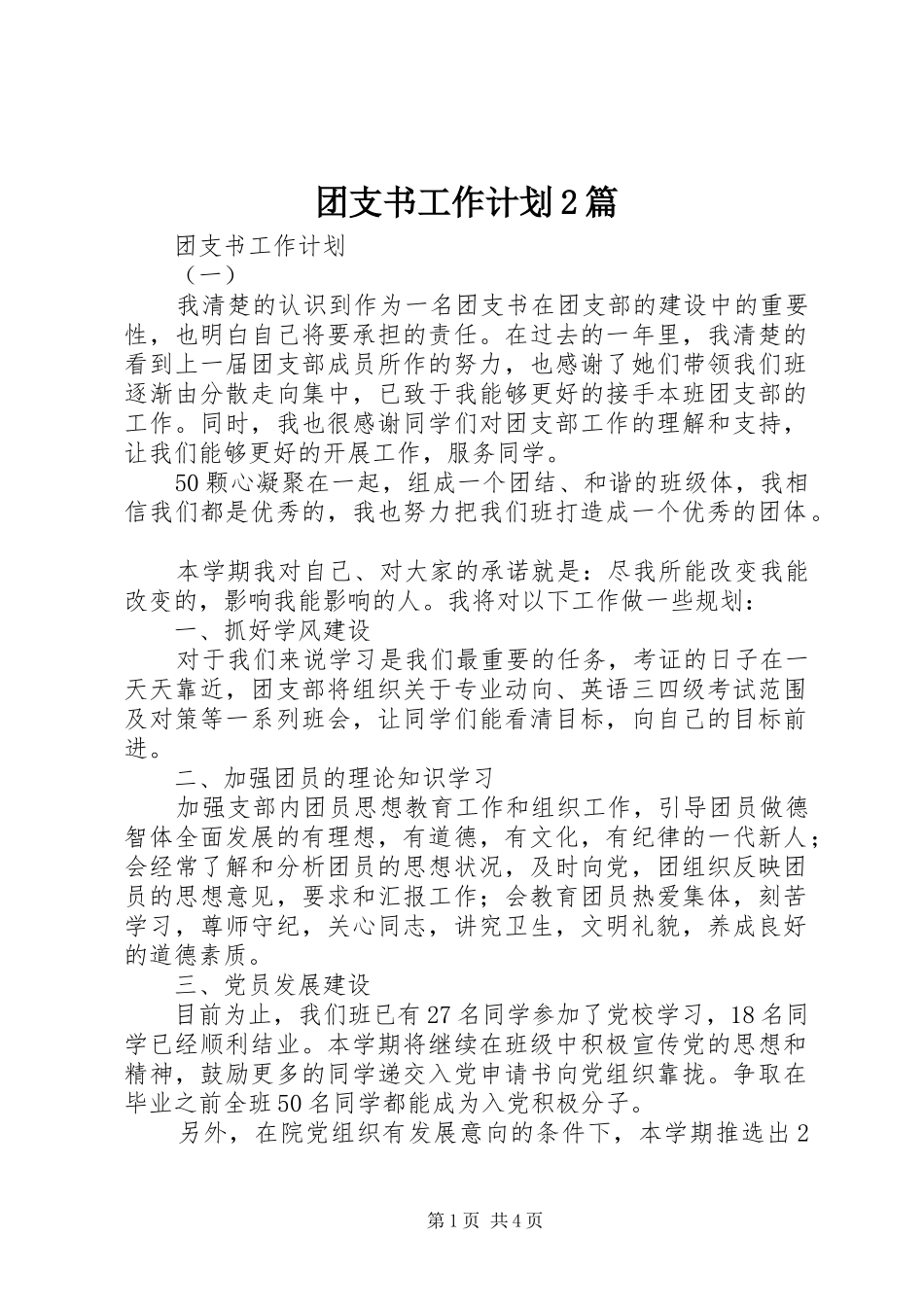 团支书工作计划2篇

团支书工作计划

（一）

我清楚的认识到作为一名团支书在团支部的建设中的重要性，也明白自己将要承担的责任。在过去的一年里，我清楚的看到上一届团支部成员所作的努力，也感谢了她们带领我们班逐渐由分散走向集中，已致于我能够更好的接手本班团支部的工作。同时，我也很感谢同学们对团支部工作的理解和支持，让我们能够更好的开展工作，服务同学。

50颗心凝聚在一起，组成一个团结、和谐的班级体，我相信我们都是优秀的，我也努力把我们班打造成一个优秀的团体。

本学期我对自己、对大家的承诺就是：尽我所能改变我能改变的，影响我能影响的人。我将对以下工作做一些规划：

一、抓好学风建设

对于我们来说学习是我们最重要的任务，考证的日子在一天天靠近，团支部将组织关于专业动向、英语三四级考试范围及对策等一系列班会，让同学们能看清目标，向自己的目标前进。

二、加强团员的理论知识学习

加强支部内团员思想教育工作和组织工作，引导团员做德智体全面发展的有理想，有道德，有文化，有纪律的一代新人；会经常了解和分析团员的思想状况，及时向党，团组织反映团员的思想意见，要求和汇报工作；会教育团员热爱集体，刻苦学习，尊师守纪，关心同志，讲究卫生，文明礼貌，养成良好的道德素质。

三、党员发展建设

目前为止，我们班已有27名同学参加了党校学习，18名同学已经顺利结业。本学期将继续在班级中积极宣传党的思想和精神，鼓励更多的同学递交入党申请书向党组织靠拢。争取在毕业之前全班50名同学都能成为入党积极分子。

另外，在院党组织有发展意向的条件下，本学期推选出2

第1页 共4页